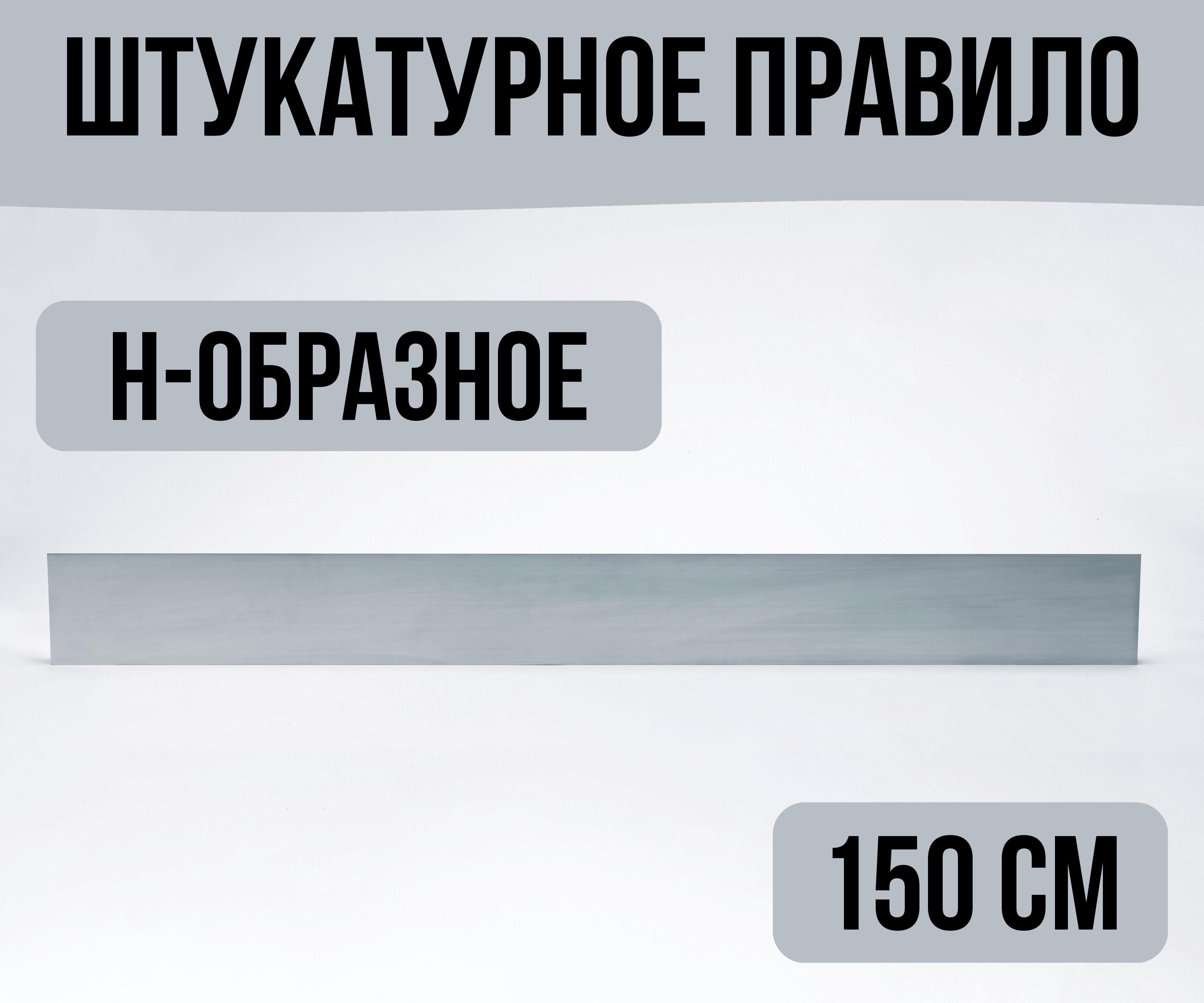 ШТУКАТУРНОЕ ПРАВИЛО

Н-ОБРАЗНОЕ

150 СМ